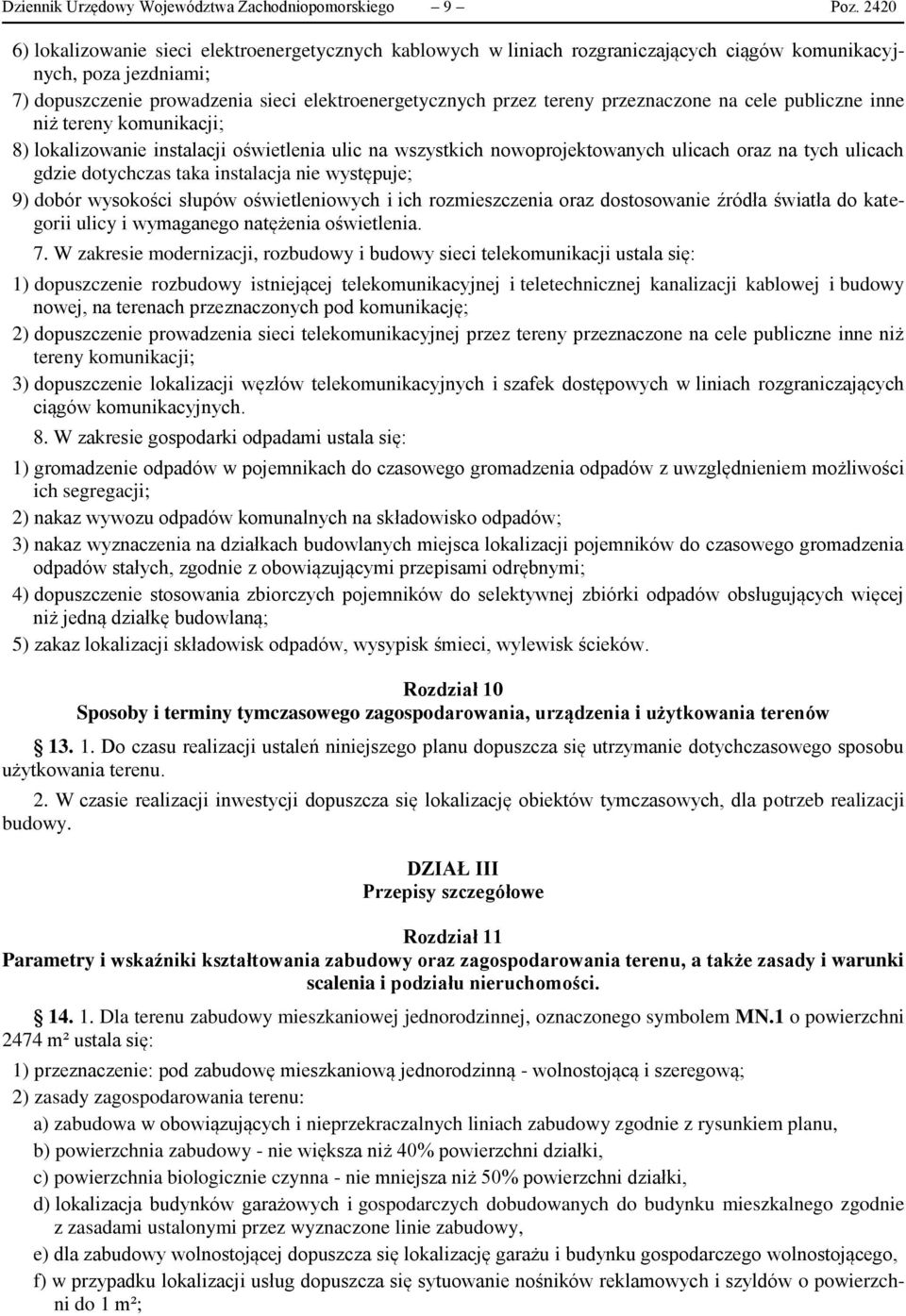 Dziennik Urzędowy Województwa Zachodniopomorskiego – 9 – Poz. 2420

6) lokalizowanie sieci elektroenergetycznych kablowych w liniach rozgraniczających ciągów komunikacyjnych, poza jezdniami;

7) dopuszczenie prowadzenia sieci elektroenergetycznych przez tereny przeznaczone na cele publiczne inne niż tereny komunikacji;

8) lokalizowanie instalacji oświetlenia ulic na wszystkich nowoprojektowanych ulicach oraz na tych ulicach gdzie dotychczas taka instalacja nie występuje;

9) dobór wysokości słupów oświetleniowych i ich rozmieszczenia oraz dostosowanie źródła światła do kategorii ulicy i wymaganego natężenia oświetlenia.

7. W zakresie modernizacji, rozbudowy i budowy sieci telekomunikacji ustala się:

1) dopuszczenie rozbudowy istniejącej telekomunikacyjnej i teletechnicznej kanalizacji kablowej i budowy nowej, na terenach przeznaczonych pod komunikację;

2) dopuszczenie prowadzenia sieci telekomunikacyjnej przez tereny przeznaczone na cele publiczne inne niż tereny komunikacji;

3) dopuszczenie lokalizacji węzłów telekomunikacyjnych i szafek dostępowych w liniach rozgraniczających ciągów komunikacyjnych.

8. W zakresie gospodarki odpadami ustala się:

1) gromadzenie odpadów w pojemnikach do czasowego gromadzenia odpadów z uwzględnieniem możliwości ich segregacji;

2) nakaz wywozu odpadów komunalnych na składowisko odpadów;

3) nakaz wyznaczenia na działkach budowlanych miejsca lokalizacji pojemników do czasowego gromadzenia odpadów stałych, zgodnie z obowiązującymi przepisami odrębnymi;

4) dopuszczenie stosowania zbiorczych pojemników do selektywnej zbiórki odpadów obsługujących więcej niż jedną działkę budowlaną;

5) zakaz lokalizacji składowisk odpadów, wysypisk śmieci, wylewisk ścieków.

Rozdział 10
Sposoby i terminy tymczasowego zagospodarowania, urządzenia i użytkowania terenów

13. 1. Do czasu realizacji ustaleń niniejszego planu dopuszcza się utrzymanie dotychczasowego sposobu użytkowania terenu.

2. W czasie realizacji inwestycji dopuszcza się lokalizację obiektów tymczasowych, dla potrzeb realizacji budowy.

DZIAŁ III
Przepisy szczegółowe

Rozdział 11
Parametry i wskaźniki kształtowania zabudowy oraz zagospodarowania terenu, a także zasady i warunki scalenia i podziału nieruchomości.

14. 1. Dla terenu zabudowy mieszkaniowej jednorodzinnej, oznaczonego symbolem MN.1 o powierzchni 2474 m² ustala się:

1) przeznaczenie: pod zabudowę mieszkaniową jednorodzinną - wolnostojącą i szeregową;

2) zasady zagospodarowania terenu:

a) zabudowa w obowiązujących i nieprzekraczalnych liniach zabudowy zgodnie z rysunkiem planu,

b) powierzchnia zabudowy - nie większa niż 40% powierzchni działki,

c) powierzchnia biologicznie czynna - nie mniejsza niż 50% powierzchni działki,

d) lokalizacja budynków garażowych i gospodarczych dobudowanych do budynku mieszkalnego zgodnie z zasadami ustalonymi przez wyznaczone linie zabudowy,

e) dla zabudowy wolnostojącej dopuszcza się lokalizację garażu i budynku gospodarczego wolnostojącego,

f) w przypadku lokalizacji usług dopuszcza się sytuowanie nośników reklamowych i szyldów o powierzchni do 1 m²;